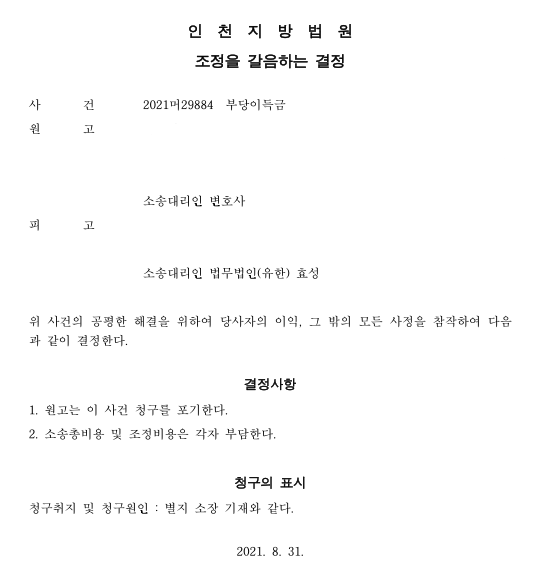 인 천 지 방 법 원

조정을 갈음하는 결정

사 건 2021머29884 부당이득금

원 고

소송대리인 변호사

피 고

소송대리인 법무법인(유한) 효성

위 사건의 공평한 해결을 위하여 당사자의 이익, 그 밖의 모든 사정을 참작하여 다음과 같이 결정한다.

결정사항

1. 원고는 이 사건 청구를 포기한다.

2. 소송총비용 및 조정비용은 각자 부담한다.

청구의 표시

청구취지 및 청구원인 : 별지 소장 기재와 같다.

2021. 8. 31.